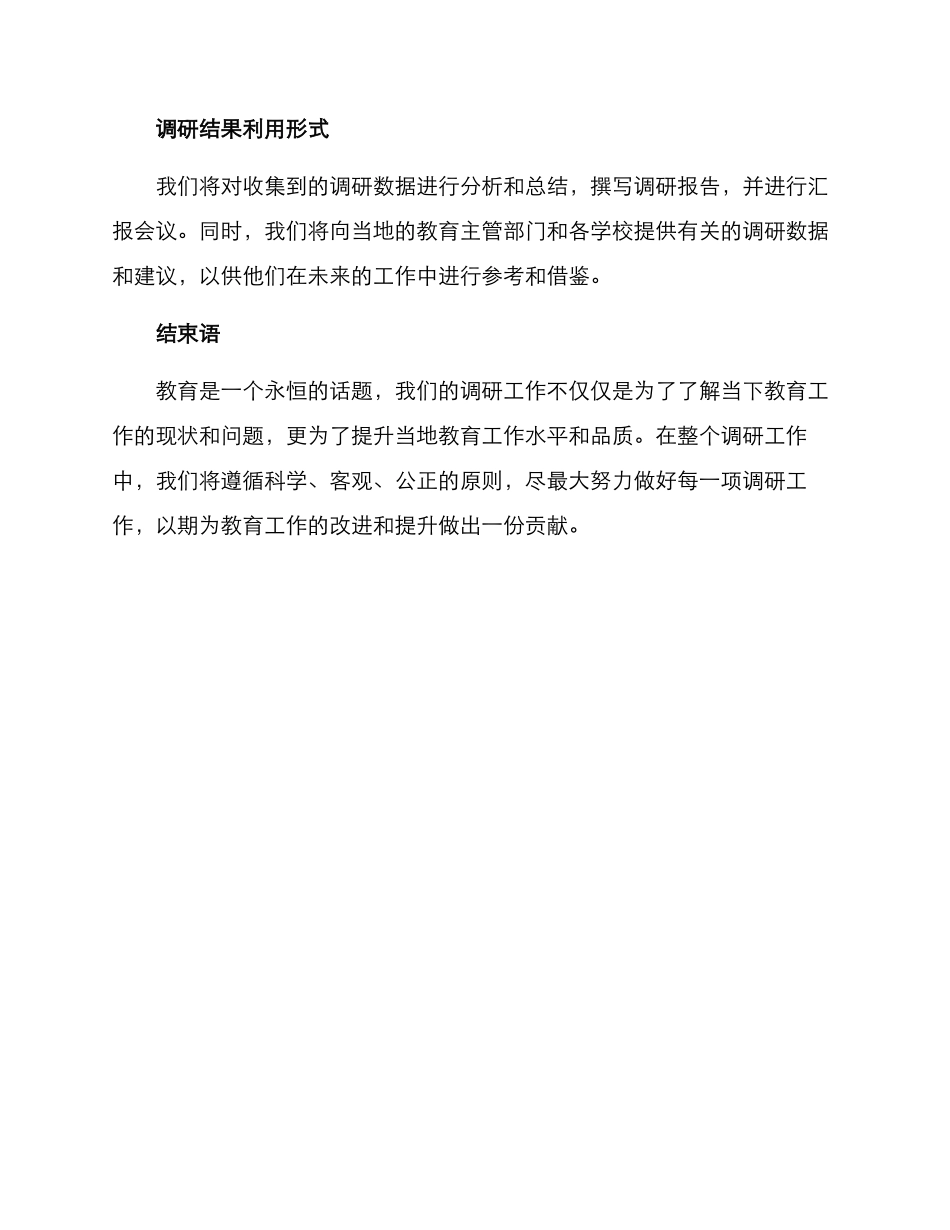 调研结果利用形式

我们将对收集到的调研数据进行分析和总结，撰写调研报告，并进行汇报会议。同时，我们将向当地的教育主管部门和各学校提供有关的调研数据和建议，以供他们在未来的工作中进行参考和借鉴。

结束语

教育是一个永恒的话题，我们的调研工作不仅仅是为了了解当下教育工作的现状和问题，更为了提升当地教育工作水平和品质。在整个调研工作中，我们将遵循科学、客观、公正的原则，尽最大努力做好每一项调研工作，以期为教育工作的改进和提升做出一份贡献。